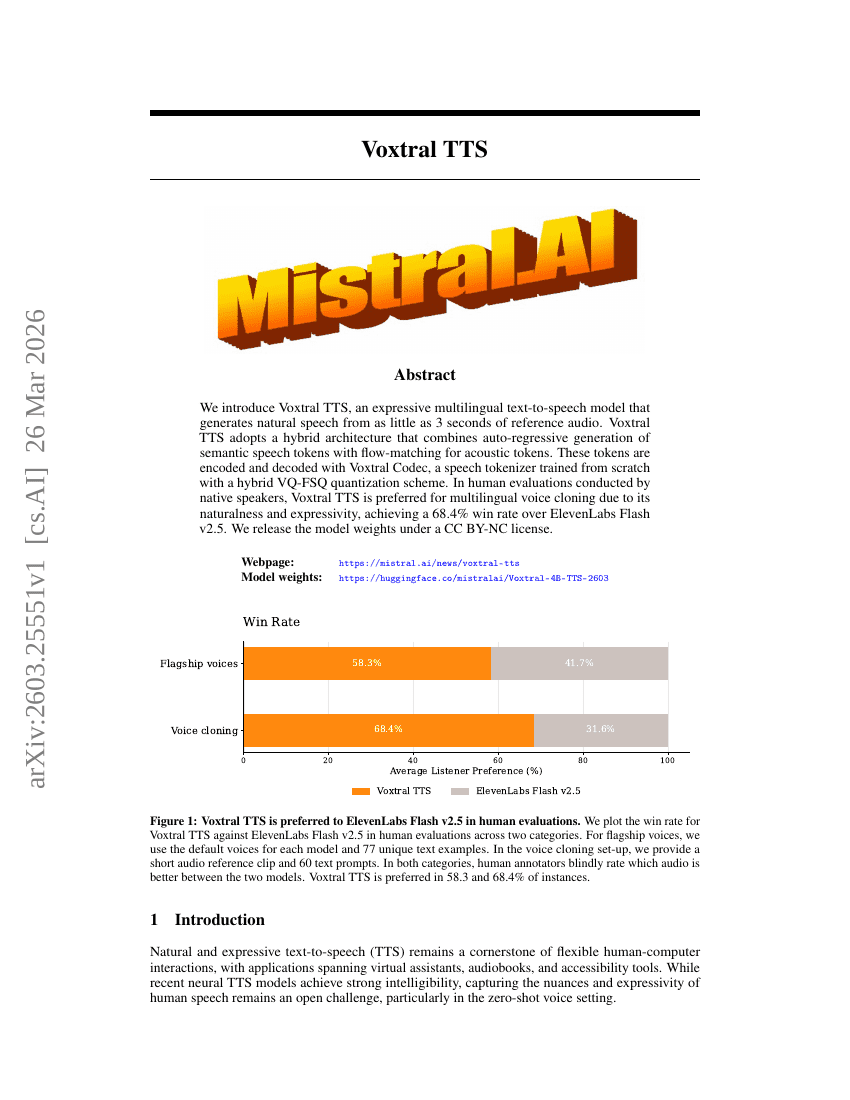 arXiv:2603.25551v1 [cs.AI] 26 Mar 2026

Voxtral TTS

MistralAI

Abstract

We introduce Voxtral TTS, an expressive multilingual text-to-speech model that generates natural speech from as little as 3 seconds of reference audio. Voxtral TTS adopts a hybrid architecture that combines auto-regressive generation of semantic speech tokens with flow-matching for acoustic tokens. These tokens are encoded and decoded with Voxtral Codec, a speech tokenizer trained from scratch with a hybrid VQ-FSQ quantization scheme. In human evaluations conducted by native speakers, Voxtral TTS is preferred for multilingual voice cloning due to its naturalness and expressivity, achieving a 68.4% win rate over ElevenLabs Flash v2.5. We release the model weights under a CC BY-NC license.

Webpage: https://mistral.ai/news/voxtral-tts
Model weights: https://huggingface.co/mistralai/Voxtral-4B-TTS-2603

Win Rate

Flagship voices 58.3% 41.7%
Voice cloning 68.4% 31.6%
0 20 40 60 80 100
Average Listener Preference (%)
Voxtral TTS ElevenLabs Flash v2.5

Figure 1: Voxtral TTS is preferred to ElevenLabs Flash v2.5 in human evaluations. We plot the win rate for Voxtral TTS against ElevenLabs Flash v2.5 in human evaluations across two categories. For flagship voices, we use the default voices for each model and 77 unique text examples. In the voice cloning set-up, we provide a short audio reference clip and 60 text prompts. In both categories, human annotators blindly rate which audio is better between the two models. Voxtral TTS is preferred in 58.3 and 68.4% of instances.

1 Introduction

Natural and expressive text-to-speech (TTS) remains a cornerstone of flexible human-computer interactions, with applications spanning virtual assistants, audiobooks, and accessibility tools. While recent neural TTS models achieve strong intelligibility, capturing the nuances and expressivity of human speech remains an open challenge, particularly in the zero-shot voice setting.